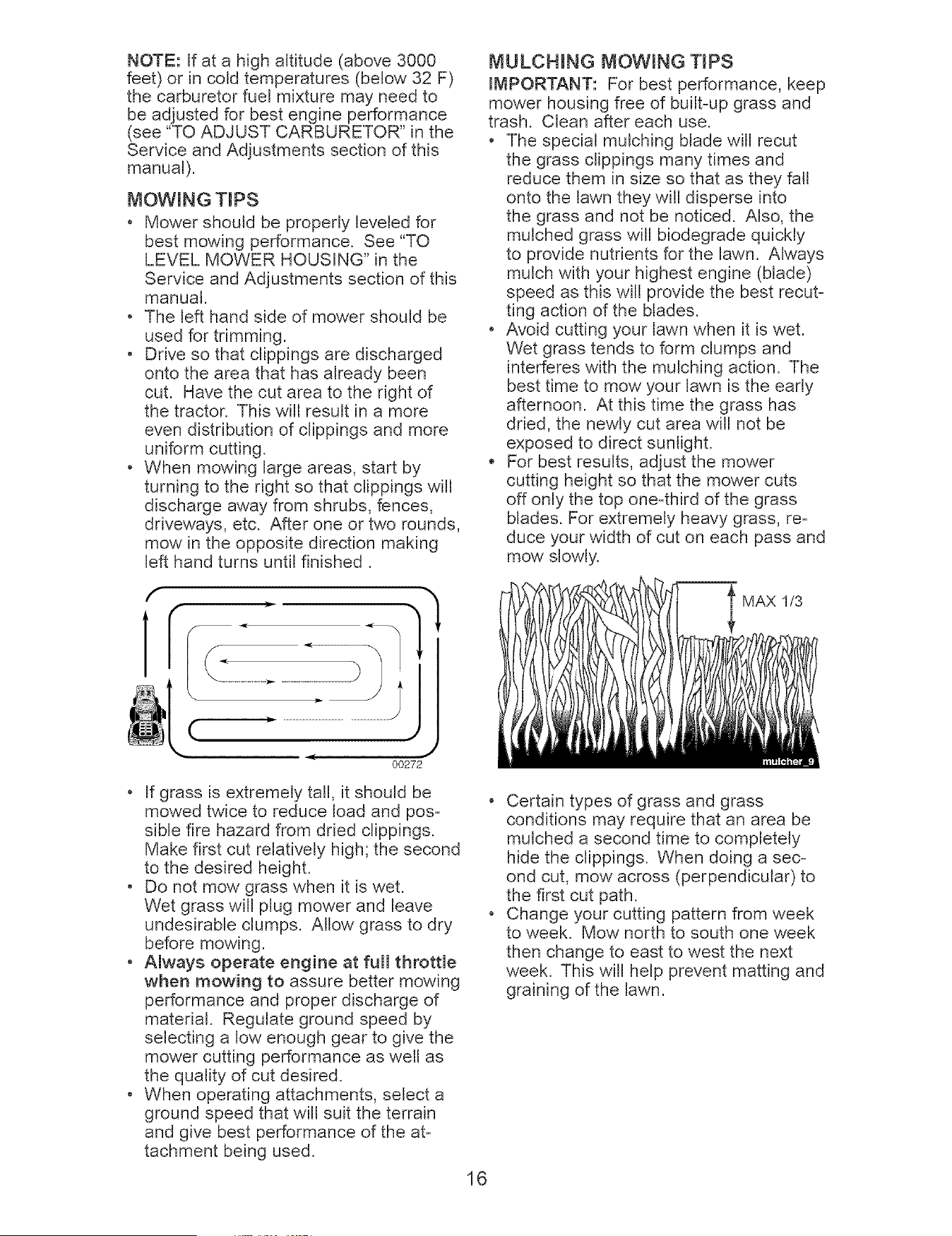 NOTE: If at a high altitude (above 3000 feet) or in cold temperatures (below 32 F) the carburetor fuel mixture may need to be adjusted for best engine performance (see "TO ADJUST CARBURETOR" in the Service and Adjustments section of this manual).

MOWING TIPS

• Mower should be properly leveled for best mowing performance. See "TO LEVEL MOWER HOUSING" in the Service and Adjustments section of this manual.
• The left hand side of mower should be used for trimming.
• Drive so that clippings are discharged onto the area that has already been cut. Have the cut area to the right of the tractor. This will result in a more even distribution of clippings and more uniform cutting.
• When mowing large areas, start by turning to the right so that clippings will discharge away from shrubs, fences, driveways, etc. After one or two rounds, mow in the opposite direction making left hand turns until finished .

00272

• If grass is extremely tall, it should be mowed twice to reduce load and possible fire hazard from dried clippings. Make first cut relatively high; the second to the desired height.
• Do not mow grass when it is wet. Wet grass will plug mower and leave undesirable clumps. Allow grass to dry before mowing.
• Always operate engine at full throttle when mowing to assure better mowing performance and proper discharge of material. Regulate ground speed by selecting a low enough gear to give the mower cutting performance as well as the quality of cut desired.
• When operating attachments, select a ground speed that will suit the terrain and give best performance of the attachment being used.

MULCHING MOWING TIPS

IMPORTANT: For best performance, keep mower housing free of built-up grass and trash. Clean after each use.
• The special mulching blade will recut the grass clippings many times and reduce them in size so that as they fall onto the lawn they will disperse into the grass and not be noticed. Also, the mulched grass will biodegrade quickly to provide nutrients for the lawn. Always mulch with your highest engine (blade) speed as this will provide the best recutting action of the blades.
• Avoid cutting your lawn when it is wet. Wet grass tends to form clumps and interferes with the mulching action. The best time to mow your lawn is the early afternoon. At this time the grass has dried, the newly cut area will not be exposed to direct sunlight.
• For best results, adjust the mower cutting height so that the mower cuts off only the top one-third of the grass blades. For extremely heavy grass, reduce your width of cut on each pass and mow slowly.

MAX 1/3

mulcher_9

• Certain types of grass and grass conditions may require that an area be mulched a second time to completely hide the clippings. When doing a second cut, mow across (perpendicular) to the first cut path.
• Change your cutting pattern from week to week. Mow north to south one week then change to east to west the next week. This will help prevent matting and graining of the lawn.

16